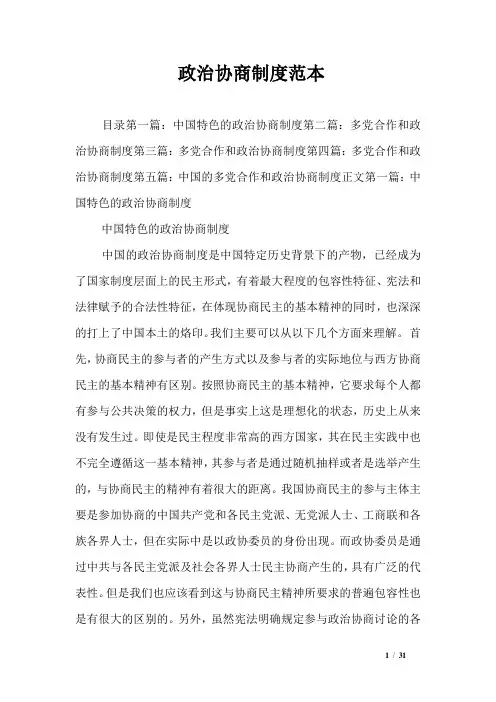 政治协商制度范本

目录第一篇：中国特色的政治协商制度第二篇：多党合作和政治协商制度第三篇：多党合作和政治协商制度第四篇：多党合作和政治协商制度第五篇：中国的多党合作和政治协商制度正文第一篇：中国特色的政治协商制度

中国特色的政治协商制度

中国的政治协商制度是中国特定历史背景下的产物，已经成为了国家制度层面上的民主形式，有着最大程度的包容性特征、宪法和法律赋予的合法性特征，在体现协商民主的基本精神的同时，也深深的打上了中国本土的烙印。我们主要可以从以下几个方面来理解。首先，协商民主的参与者的产生方式以及参与者的实际地位与西方协商民主的基本精神有区别。按照协商民主的基本精神，它要求每个人都有参与公共决策的权力，但是事实上这是理想化的状态，历史上从来没有发生过。即使是民主程度非常高的西方国家，其在民主实践中也不完全遵循这一基本精神，其参与者是通过随机抽样或者是选举产生的，与协商民主的精神有着很大的距离。我国协商民主的参与主体主要是参加协商的中国共产党和各民主党派、无党派人士、工商联和各族各界人士，但在实际中是以政协委员的身份出现。而政协委员是通过中共与各民主党派及社会各界人士民主协商产生的，具有广泛的代表性。但是我们也应该看到这与协商民主精神所要求的普遍包容性也是有很大的区别的。另外，虽然宪法明确规定参与政治协商讨论的各

1 / 31